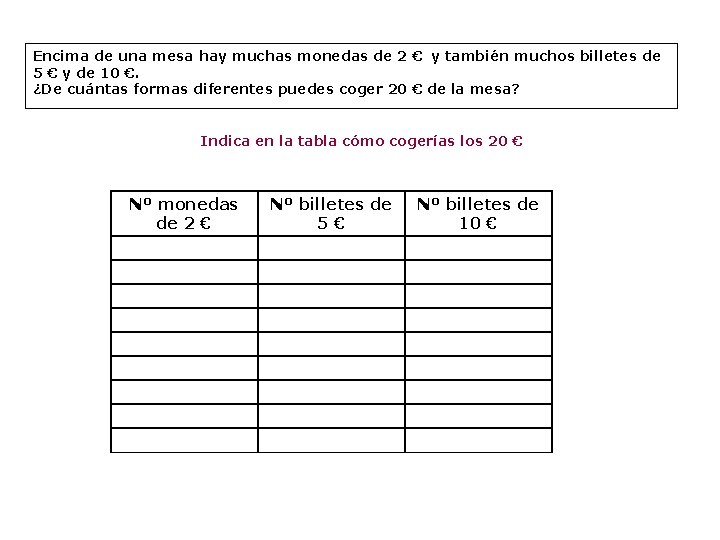 Encima de una mesa hay muchas monedas de 2 € y también muchos billetes de 5 € y de 10 €.
¿De cuántas formas diferentes puedes coger 20 € de la mesa?

Indica en la tabla cómo cogerías los 20 €

| Nº monedas de 2 € | Nº billetes de 5 € | Nº billetes de 10 € |
|---|---|---|
| | | |
| | | |
| | | |
| | | |
| | | |
| | | |
| | | |
| | | |
| | | |